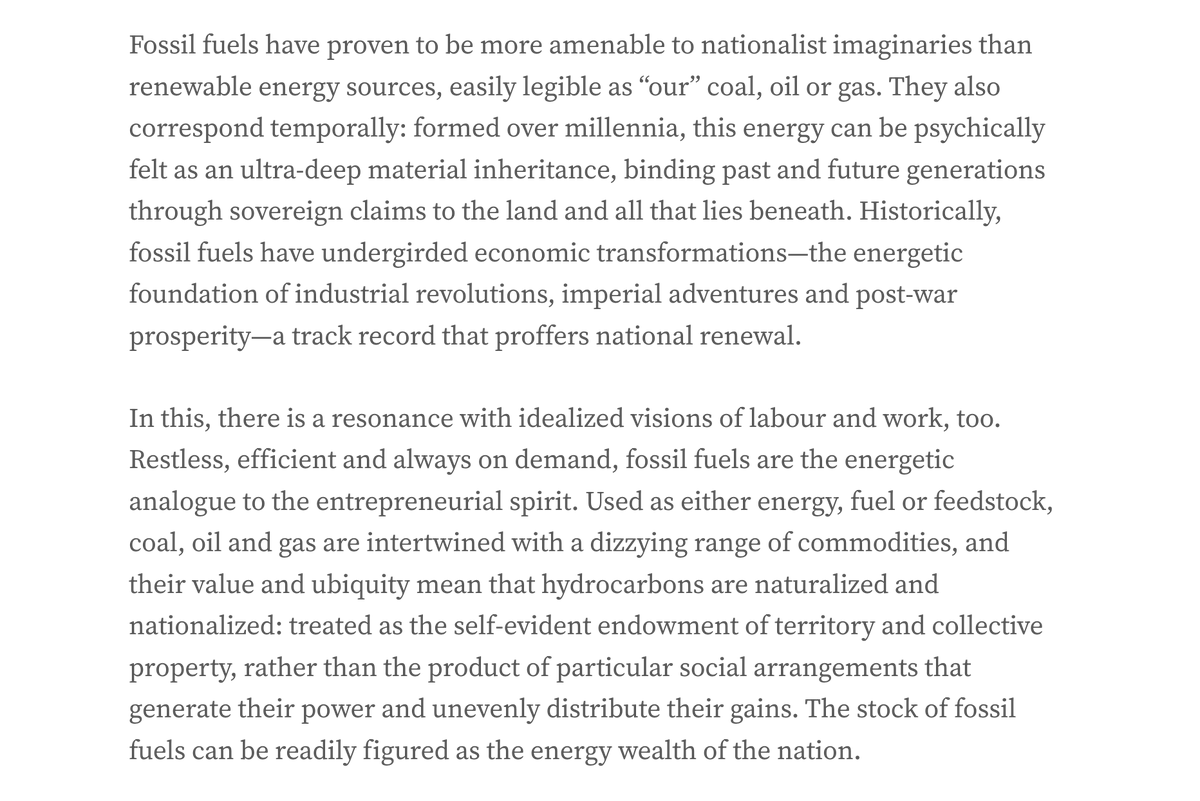 Fossil fuels have proven to be more amenable to nationalist imaginaries than renewable energy sources, easily legible as “our” coal, oil or gas. They also correspond temporally: formed over millennia, this energy can be psychically felt as an ultra-deep material inheritance, binding past and future generations through sovereign claims to the land and all that lies beneath. Historically, fossil fuels have undergirded economic transformations—the energetic foundation of industrial revolutions, imperial adventures and post-war prosperity—a track record that proffers national renewal.

In this, there is a resonance with idealized visions of labour and work, too. Restless, efficient and always on demand, fossil fuels are the energetic analogue to the entrepreneurial spirit. Used as either energy, fuel or feedstock, coal, oil and gas are intertwined with a dizzying range of commodities, and their value and ubiquity mean that hydrocarbons are naturalized and nationalized: treated as the self-evident endowment of territory and collective property, rather than the product of particular social arrangements that generate their power and unevenly distribute their gains. The stock of fossil fuels can be readily figured as the energy wealth of the nation.